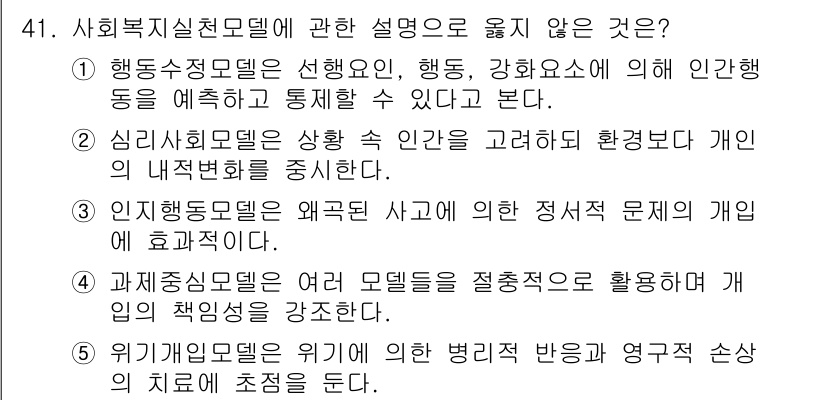 41. 사회복지실천모델에 관한 설명으로 옳지 않은 것은?

① 행동수정모델은 선행요인, 행동, 강화요소에 의해 인간행동을 예측하고 통제할 수 있다고 본다.

② 심리사회모델은 상황 속 인간을 고려하되 환경보다 개인의 내적변화를 중시한다.

③ 인지행동모델은 왜곡된 사고에 의한 정서적 문제의 개입에 효과적이다.

④ 과제중심모델은 여러 모델들을 절충적으로 활용하며 개입의 책임성을 강조한다.

⑤ 위기개입모델은 위기에 의한 병리적 반응과 영구적 손상의 치료에 초점을 둔다.